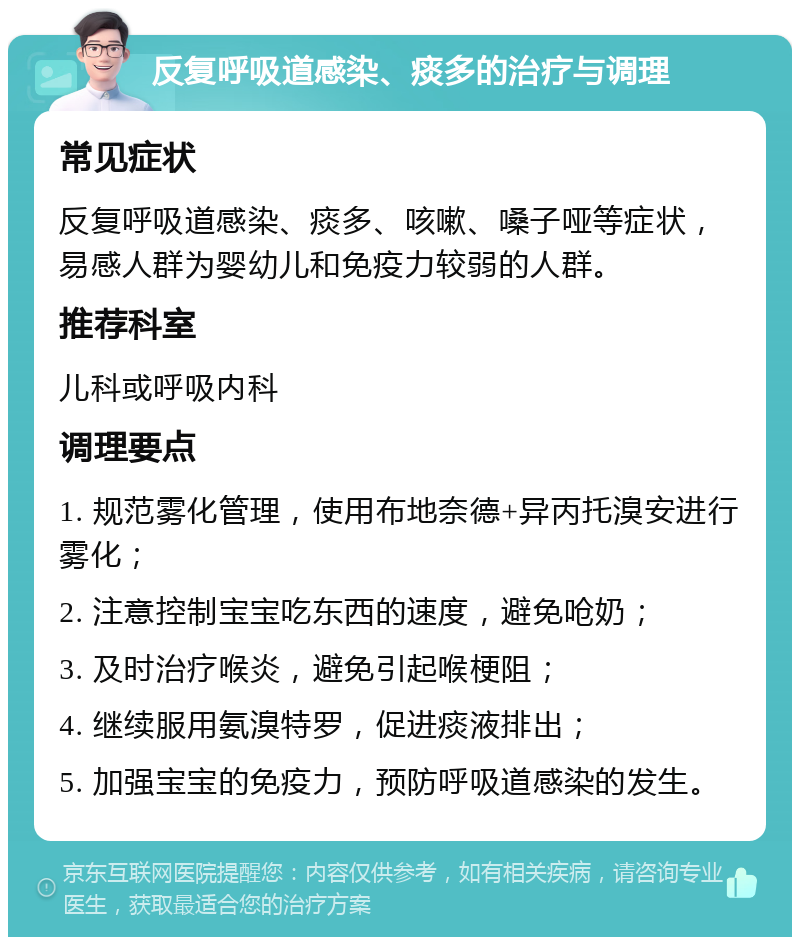 反复呼吸道感染、痰多的治疗与调理

常见症状

反复呼吸道感染、痰多、咳嗽、嗓子哑等症状，易感人群为婴幼儿和免疫力较弱的人群。

推荐科室

儿科或呼吸内科

调理要点

1. 规范雾化管理，使用布地奈德+异丙托溴安进行雾化；

2. 注意控制宝宝吃东西的速度，避免呛奶；

3. 及时治疗喉炎，避免引起喉梗阻；

4. 继续服用氨溴特罗，促进痰液排出；

5. 加强宝宝的免疫力，预防呼吸道感染的发生。

京东互联网医院提醒您：内容仅供参考，如有相关疾病，请咨询专业医生，获取最适合您的治疗方案